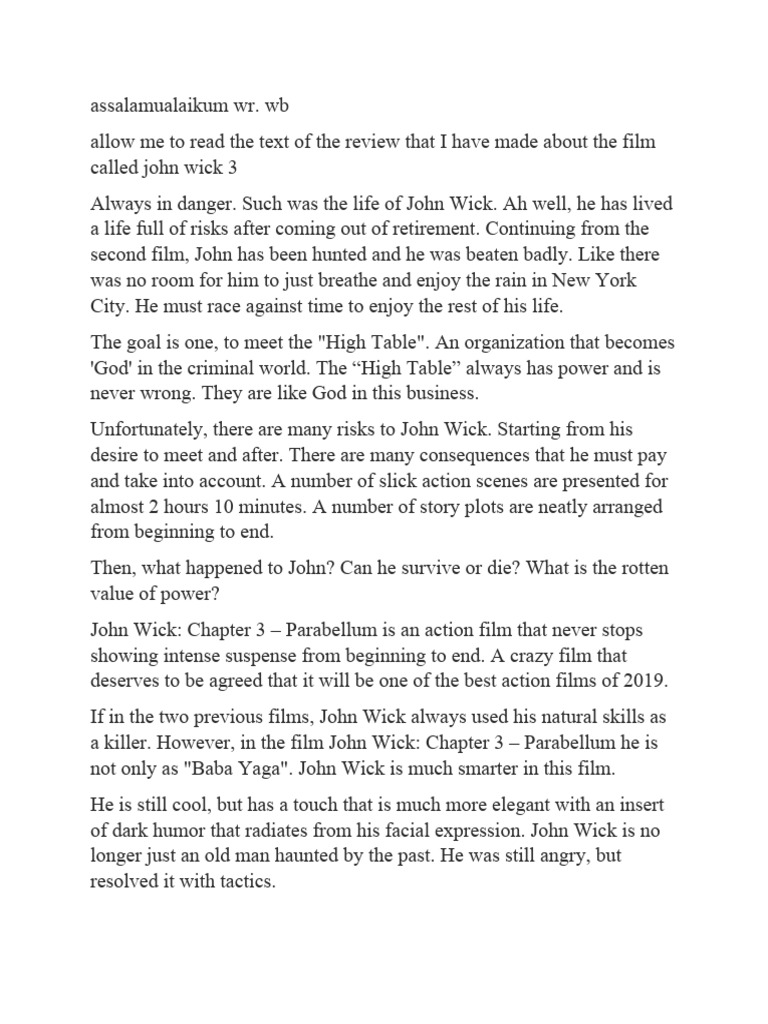 assalamualaikum wr. wb

allow me to read the text of the review that I have made about the film called john wick 3

Always in danger. Such was the life of John Wick. Ah well, he has lived a life full of risks after coming out of retirement. Continuing from the second film, John has been hunted and he was beaten badly. Like there was no room for him to just breathe and enjoy the rain in New York City. He must race against time to enjoy the rest of his life.

The goal is one, to meet the "High Table". An organization that becomes 'God' in the criminal world. The “High Table” always has power and is never wrong. They are like God in this business.

Unfortunately, there are many risks to John Wick. Starting from his desire to meet and after. There are many consequences that he must pay and take into account. A number of slick action scenes are presented for almost 2 hours 10 minutes. A number of story plots are neatly arranged from beginning to end.

Then, what happened to John? Can he survive or die? What is the rotten value of power?

John Wick: Chapter 3 – Parabellum is an action film that never stops showing intense suspense from beginning to end. A crazy film that deserves to be agreed that it will be one of the best action films of 2019.

If in the two previous films, John Wick always used his natural skills as a killer. However, in the film John Wick: Chapter 3 – Parabellum he is not only as "Baba Yaga". John Wick is much smarter in this film.

He is still cool, but has a touch that is much more elegant with an insert of dark humor that radiates from his facial expression. John Wick is no longer just an old man haunted by the past. He was still angry, but resolved it with tactics.